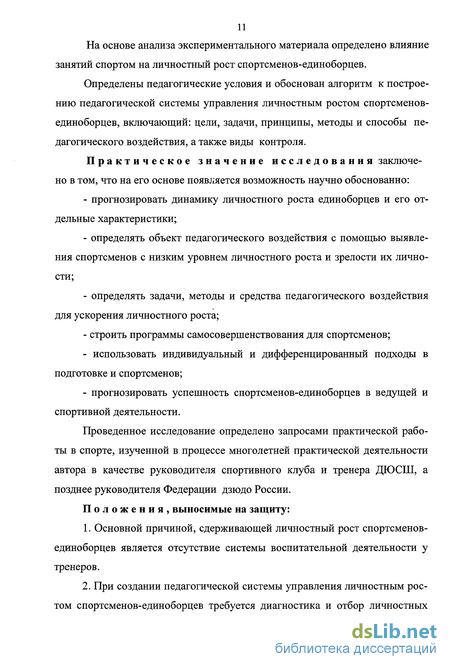 11

На основе анализа экспериментального материала определено влияние занятий спортом на личностный рост спортсменов-единоборцев.

Определены педагогические условия и обоснован алгоритм к построению педагогической системы управления личностным ростом спортсменов-единоборцев, включающий: цели, задачи, принципы, методы и способы педагогического воздействия, а также виды контроля.

Практическое значение исследования заключено в том, что на его основе появляется возможность научно обоснованно:

- прогнозировать динамику личностного роста единоборцев и его отдельные характеристики;

- определять объект педагогического воздействия с помощью выявления спортсменов с низким уровнем личностного роста и зрелости их личности;

- определять задачи, методы и средства педагогического воздействия для ускорения личностного роста;

- строить программы самосовершенствования для спортсменов;

- использовать индивидуальный и дифференцированный подходы в подготовке и спортсменов;

- прогнозировать успешность спортсменов-единоборцев в ведущей и спортивной деятельности.

Проведенное исследование определено запросами практической работы в спорте, изученной в процессе многолетней практической деятельности автора в качестве руководителя спортивного клуба и тренера ДЮСШ, а позднее руководителя Федерации дзюдо России.

Положения, выносимые на защиту:

1. Основной причиной, сдерживающей личностный рост спортсменов-единоборцев является отсутствие системы воспитательной деятельности у тренеров.

2. При создании педагогической системы управления личностным ростом спортсменов-единоборцев требуется диагностика и отбор личностных

dsLib.net
библиотека диссертаций